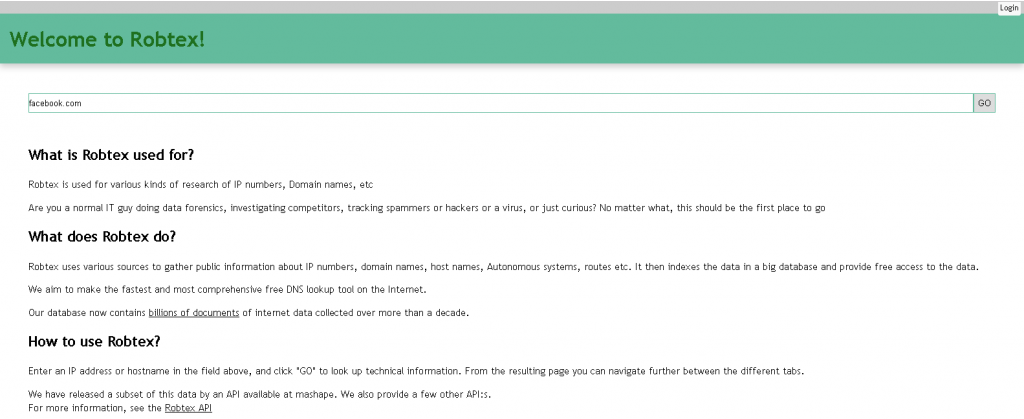 Login

Welcome to Robtex!

facebook.com

GO

What is Robtex used for?

Robtex is used for various kinds of research of IP numbers, Domain names, etc

Are you a normal IT guy doing data forensics, investigating competitors, tracking spammers or hackers or a virus, or just curious? No matter what, this should be the first place to go

What does Robtex do?

Robtex uses various sources to gather public information about IP numbers, domain names, host names, Autonomous systems, routes etc. It then indexes the data in a big database and provide free access to the data.

We aim to make the fastest and most comprehensive free DNS lookup tool on the Internet.

Our database now contains billions of documents of internet data collected over more than a decade.

How to use Robtex?

Enter an IP address or hostname in the field above, and click "GO" to look up technical information. From the resulting page you can navigate further between the different tabs.

We have released a subset of this data by an API available at mashape. We also provide a few other API:s.
For more information, see the Robtex API